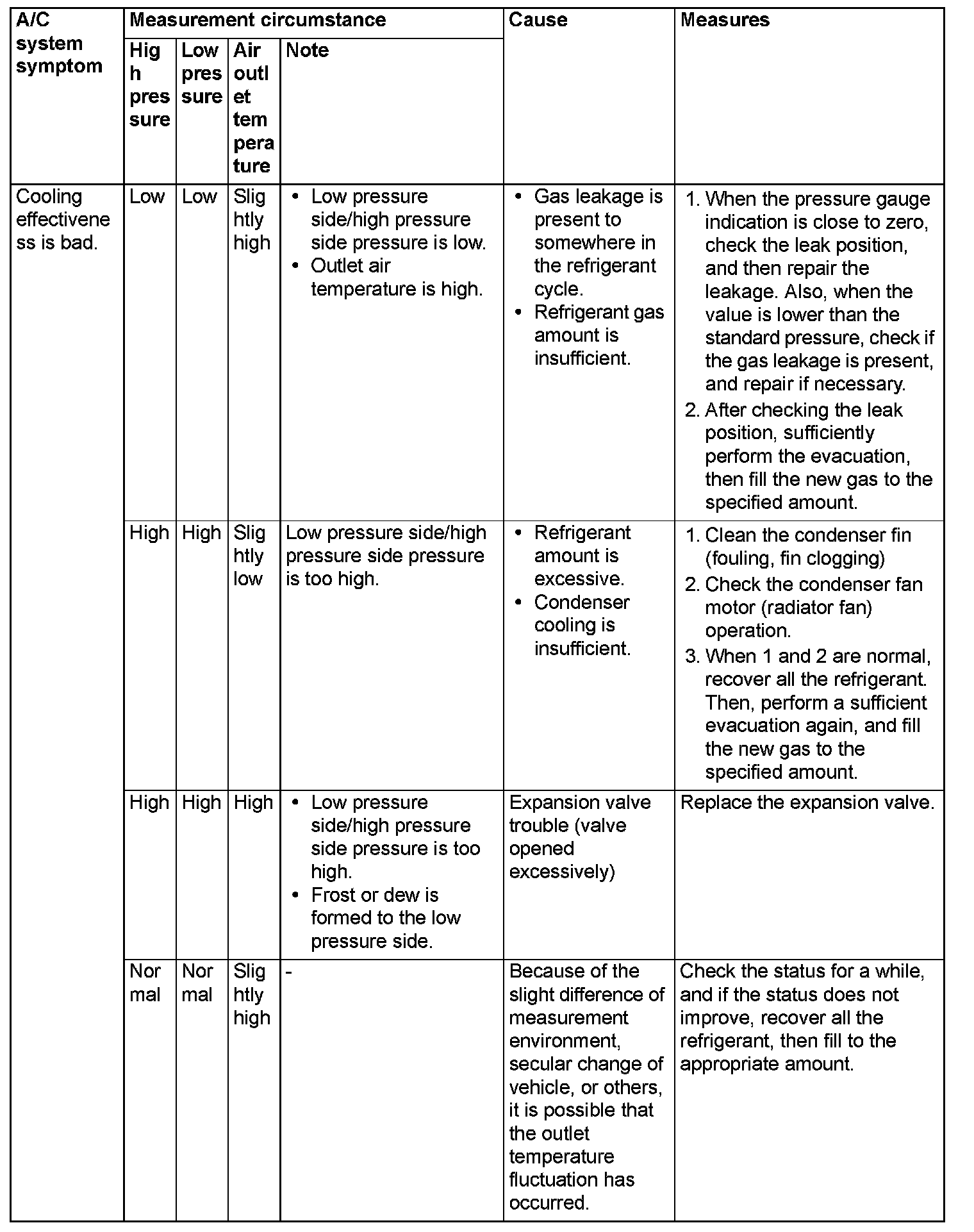 | A/C system symptom | Measurement circumstance | | | | Cause | Measures |
|---|---|---|---|---|---|---|
| | High pressure | Low pressure | Air outlet temperature | Note | | |
| Cooling effectiveness is bad. | Low | Low | Slightly high | • Low pressure side/high pressure side pressure is low. • Outlet air temperature is high. | • Gas leakage is present to somewhere in the refrigerant cycle. • Refrigerant gas amount is insufficient. | 1. When the pressure gauge indication is close to zero, check the leak position, and then repair the leakage. Also, when the value is lower than the standard pressure, check if the gas leakage is present, and repair if necessary. 2. After checking the leak position, sufficiently perform the evacuation, then fill the new gas to the specified amount. |
| | High | High | Slightly low | Low pressure side/high pressure side pressure is too high. | • Refrigerant amount is excessive. • Condenser cooling is insufficient. | 1. Clean the condenser fin (fouling, fin clogging) 2. Check the condenser fan motor (radiator fan) operation. 3. When 1 and 2 are normal, recover all the refrigerant. Then, perform a sufficient evacuation again, and fill the new gas to the specified amount. |
| | High | High | High | • Low pressure side/high pressure side pressure is too high. • Frost or dew is formed to the low pressure side. | Expansion valve trouble (valve opened excessively) | Replace the expansion valve. |
| | Normal | Normal | Slightly high | - | Because of the slight difference of measurement environment, secular change of vehicle, or others, it is possible that the outlet temperature fluctuation has occurred. | Check the status for a while, and if the status does not improve, recover all the refrigerant, then fill to the appropriate amount. |